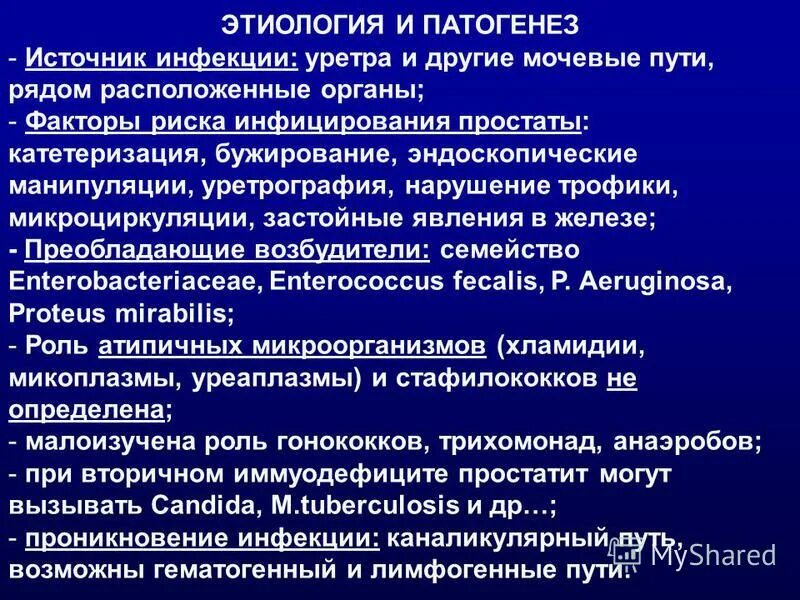 ЭТИОЛОГИЯ И ПАТОГЕНЕЗ

- Источник инфекции: уретра и другие мочевые пути, рядом расположенные органы;
- Факторы риска инфицирования простаты: катетеризация, бужирование, эндоскопические манипуляции, уретрография, нарушение трофики, микроциркуляции, застойные явления в железе;
- Преобладающие возбудители: семейство Enterobacteriaceae, Enterococcus fecalis, P. Aeruginosa, Proteus mirabilis;
- Роль атипичных микроорганизмов (хламидии, микоплазмы, уреаплазмы) и стафилококков не определена;
- малоизучена роль гонококков, трихомонад, анаэробов;
- при вторичном иммуодефиците простатит могут вызывать Candida, M.tuberculosis и др…;
- проникновение инфекции: каналикулярный путь, возможны гематогенный и лимфогенные пути.

MyShared